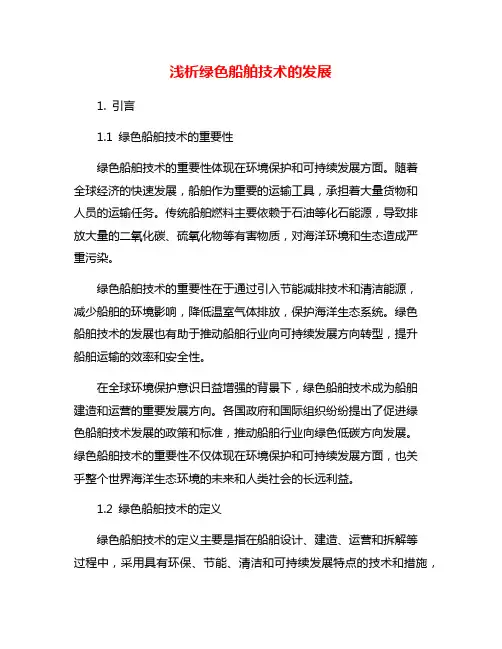 浅析绿色船舶技术的发展

1. 引言

1.1 绿色船舶技术的重要性

绿色船舶技术的重要性体现在环境保护和可持续发展方面。随着全球经济的快速发展，船舶作为重要的运输工具，承担着大量货物和人员的运输任务。传统船舶燃料主要依赖于石油等化石能源，导致排放大量的二氧化碳、硫氧化物等有害物质，对海洋环境和生态造成严重污染。

绿色船舶技术的重要性在于通过引入节能减排技术和清洁能源，减少船舶的环境影响，降低温室气体排放，保护海洋生态系统。绿色船舶技术的发展也有助于推动船舶行业向可持续发展方向转型，提升船舶运输的效率和安全性。

在全球环境保护意识日益增强的背景下，绿色船舶技术成为船舶建造和运营的重要发展方向。各国政府和国际组织纷纷提出了促进绿色船舶技术发展的政策和标准，推动船舶行业向绿色低碳方向发展。绿色船舶技术的重要性不仅体现在环境保护和可持续发展方面，也关乎整个世界海洋生态环境的未来和人类社会的长远利益。

1.2 绿色船舶技术的定义

绿色船舶技术的定义主要是指在船舶设计、建造、运营和拆解等过程中，采用具有环保、节能、清洁和可持续发展特点的技术和措施，